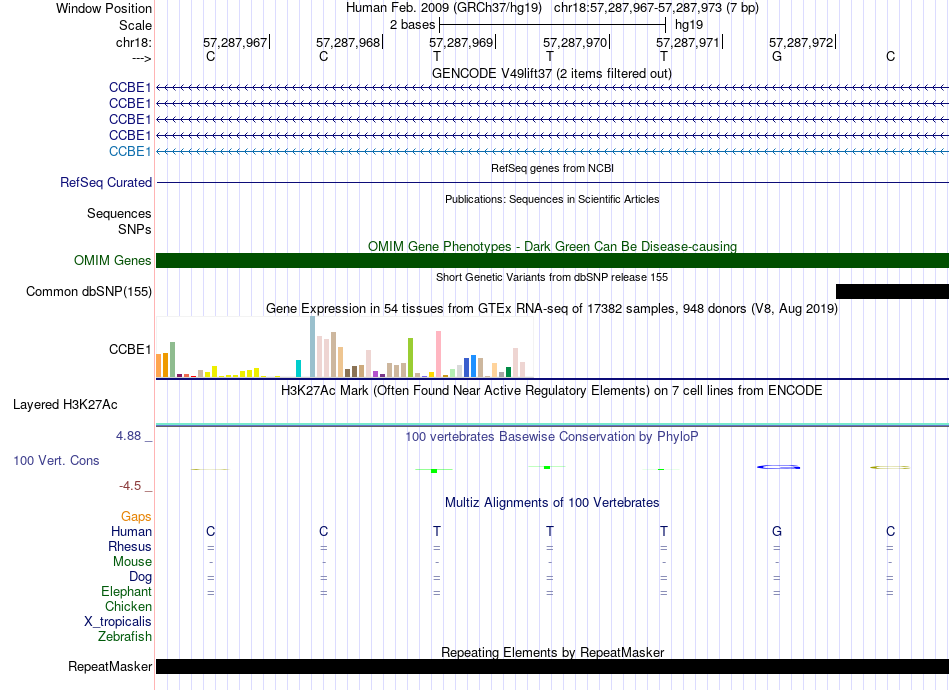 Window Position Human Feb. 2009 (GRCh37/hg19) chr18:57,287,967-57,287,973 (7 bp)
Scale 2 bases hg19
chr18: 57,287,967 57,287,968 57,287,969 57,287,970 57,287,971 57,287,972
---> C C T T T G C
GENCODE V49lift37 (2 items filtered out)
CCBE1
CCBE1
CCBE1
CCBE1
CCBE1
RefSeq genes from NCBI
RefSeq Curated
Publications: Sequences in Scientific Articles
Sequences
SNPs
OMIM Gene Phenotypes - Dark Green Can Be Disease-causing
OMIM Genes
Short Genetic Variants from dbSNP release 155
Common dbSNP(155)
Gene Expression in 54 tissues from GTEx RNA-seq of 17382 samples, 948 donors (V8, Aug 2019)
CCBE1
H3K27Ac Mark (Often Found Near Active Regulatory Elements) on 7 cell lines from ENCODE
Layered H3K27Ac
4.88 _ 100 vertebrates Basewise Conservation by PhyloP
100 Vert. Cons
-4.5 _
Multiz Alignments of 100 Vertebrates
Gaps
Human C C T T T G C
Rhesus = = = = = = =
Mouse - - - - - - -
Dog = = = = = = =
Elephant = = = = = = =
Chicken
X_tropicalis
Zebrafish
Repeating Elements by RepeatMasker
RepeatMasker